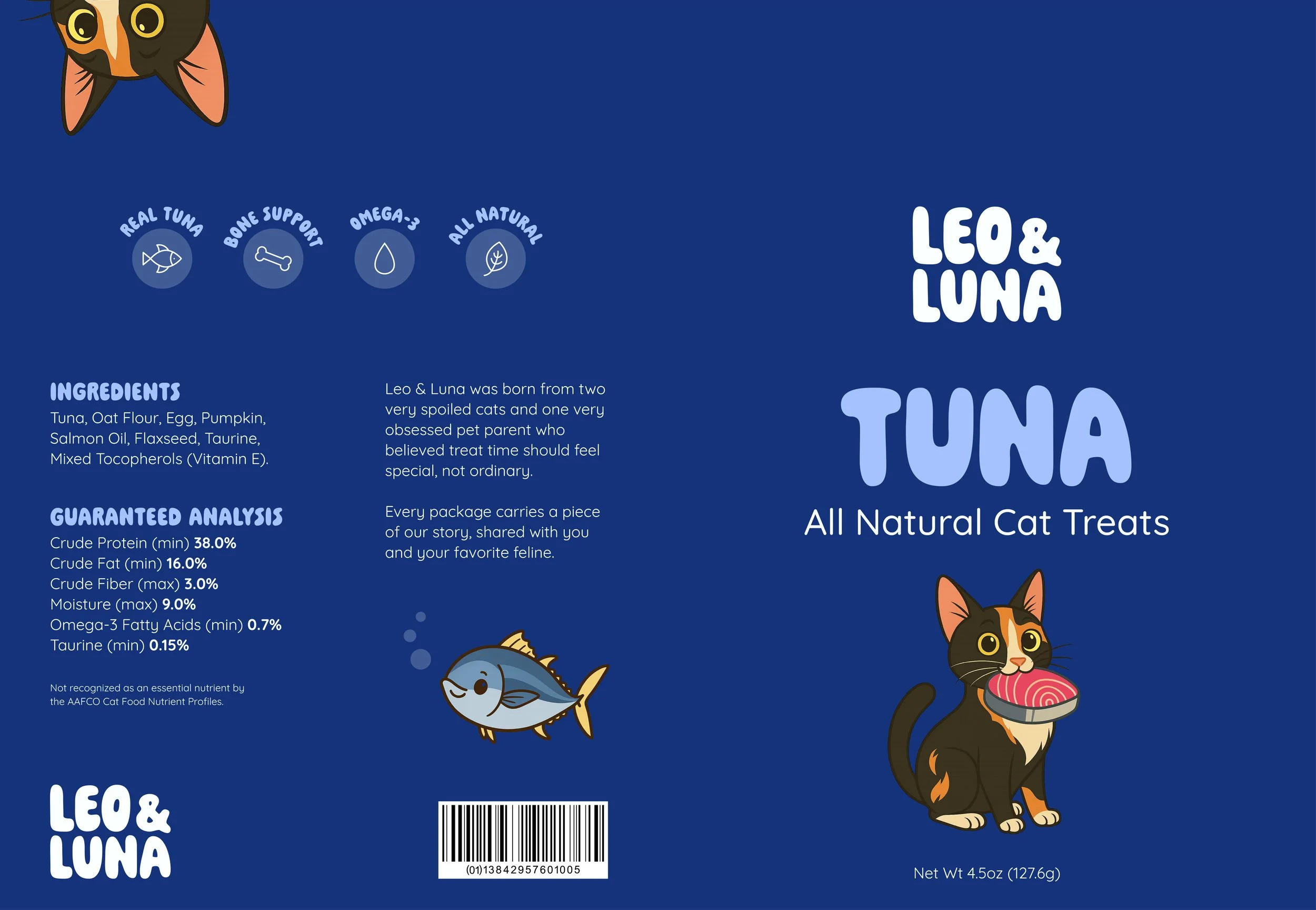 REAL TUNA

BONE SUPPORT

OMEGA-3

ALL NATURAL

INGREDIENTS
Tuna, Oat Flour, Egg, Pumpkin, Salmon Oil, Flaxseed, Taurine, Mixed Tocopherols (Vitamin E).

GUARANTEED ANALYSIS
Crude Protein (min) 38.0%
Crude Fat (min) 16.0%
Crude Fiber (max) 3.0%
Moisture (max) 9.0%
Omega-3 Fatty Acids (min) 0.7%
Taurine (min) 0.15%

Not recognized as an essential nutrient by the AAFCO Cat Food Nutrient Profiles.

LEO & LUNA

Leo & Luna was born from two very spoiled cats and one very obsessed pet parent who believed treat time should feel special, not ordinary.

Every package carries a piece of our story, shared with you and your favorite feline.

(01)13842957601005

LEO & LUNA

TUNA

All Natural Cat Treats

Net Wt 4.5oz (127.6g)